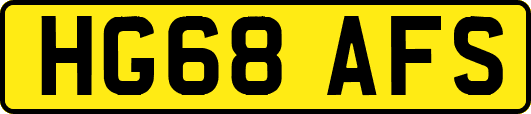 HG68 AFS